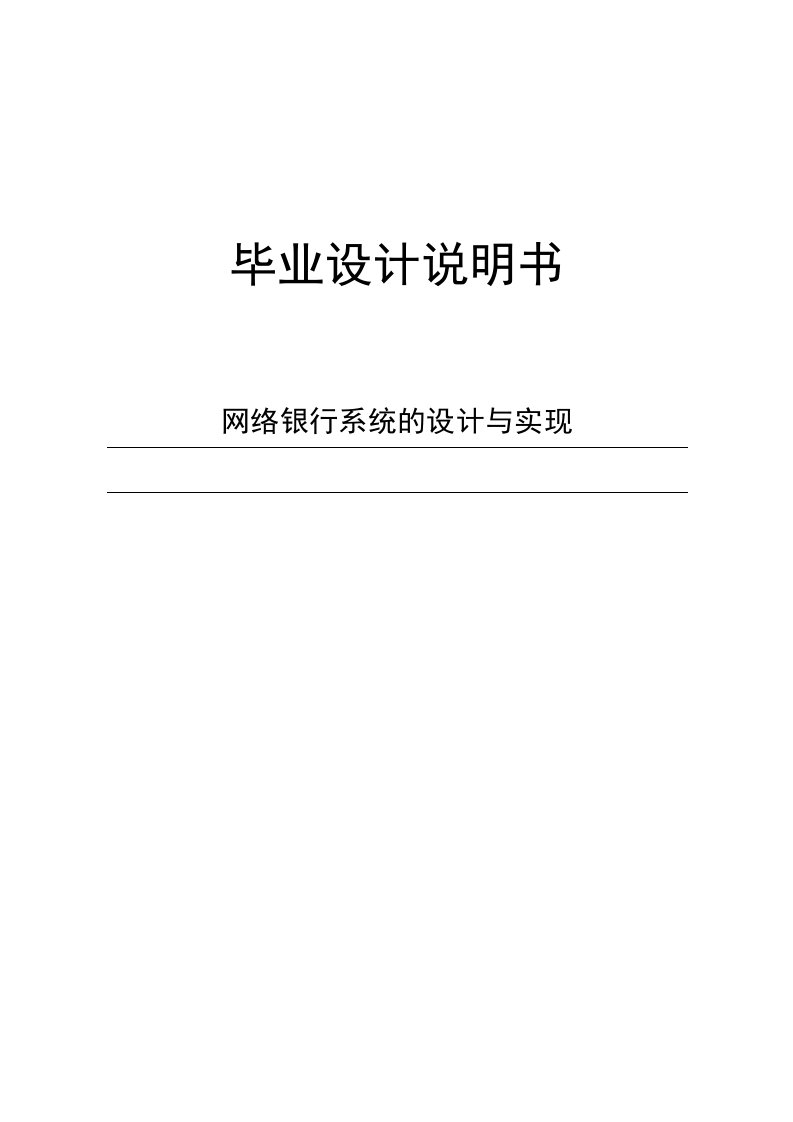 毕业设计说明书

网络银行系统的设计与实现